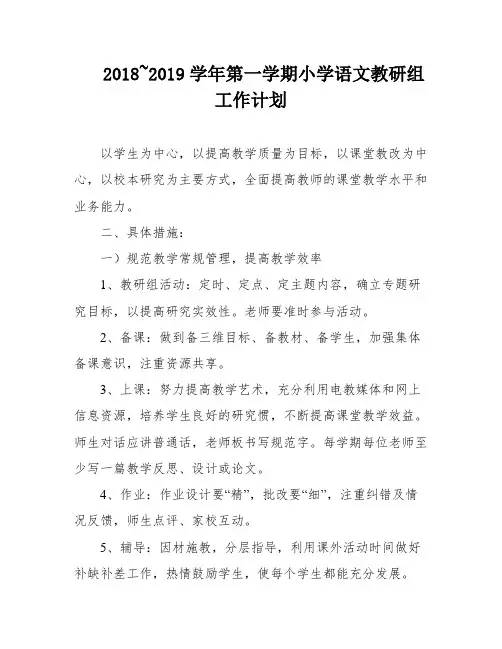 2018~2019 学年第一学期小学语文教研组工作计划

以学生为中心，以提高教学质量为目标，以课堂教改为中心，以校本研究为主要方式，全面提高教师的课堂教学水平和业务能力。

二、具体措施：

一）规范教学常规管理，提高教学效率

1、教研组活动：定时、定点、定主题内容，确立专题研究目标，以提高研究实效性。老师要准时参与活动。

2、备课：做到备三维目标、备教材、备学生，加强集体备课意识，注重资源共享。

3、上课：努力提高教学艺术，充分利用电教媒体和网上信息资源，培养学生良好的研究惯，不断提高课堂教学效益。师生对话应讲普通话，老师板书写规范字。每学期每位老师至少写一篇教学反思、设计或论文。

4、作业：作业设计要“精”，批改要“细”，注重纠错及情况反馈，师生点评、家校互动。

5、辅导：因材施教，分层指导，利用课外活动时间做好补缺补差工作，热情鼓励学生，使每个学生都能充分发展。